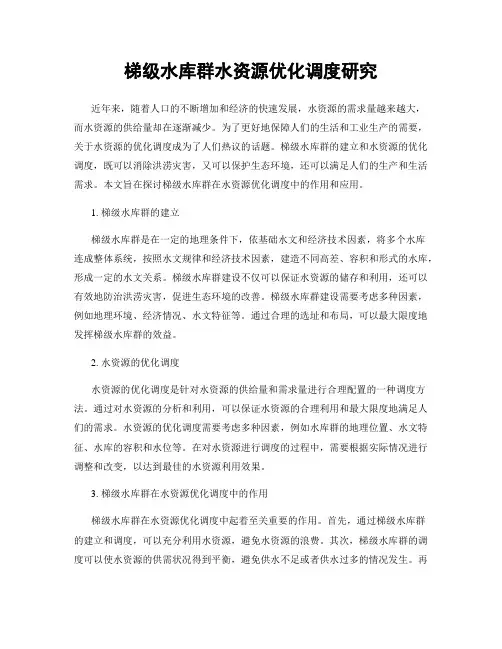 梯级水库群水资源优化调度研究

近年来，随着人口的不断增加和经济的快速发展，水资源的需求量越来越大，而水资源的供给量却在逐渐减少。为了更好地保障人们的生活和工业生产的需要，关于水资源的优化调度成为了人们热议的话题。梯级水库群的建立和水资源的优化调度，既可以消除洪涝灾害，又可以保护生态环境，还可以满足人们的生产和生活需求。本文旨在探讨梯级水库群在水资源优化调度中的作用和应用。

1. 梯级水库群的建立

梯级水库群是在一定的地理条件下，依基础水文和经济技术因素，将多个水库连成整体系统，按照水文规律和经济技术因素，建造不同高差、容积和形式的水库，形成一定的水文关系。梯级水库群建设不仅可以保证水资源的储存和利用，还可以有效地防治洪涝灾害，促进生态环境的改善。梯级水库群建设需要考虑多种因素，例如地理环境、经济情况、水文特征等。通过合理的选址和布局，可以最大限度地发挥梯级水库群的效益。

2. 水资源的优化调度

水资源的优化调度是针对水资源的供给量和需求量进行合理配置的一种调度方法。通过对水资源的分析和利用，可以保证水资源的合理利用和最大限度地满足人们的需求。水资源的优化调度需要考虑多种因素，例如水库群的地理位置、水文特征、水库的容积和水位等。在对水资源进行调度的过程中，需要根据实际情况进行调整和改变，以达到最佳的水资源利用效果。

3. 梯级水库群在水资源优化调度中的作用

梯级水库群在水资源优化调度中起着至关重要的作用。首先，通过梯级水库群的建立和调度，可以充分利用水资源，避免水资源的浪费。其次，梯级水库群的调度可以使水资源的供需状况得到平衡，避免供水不足或者供水过多的情况发生。再